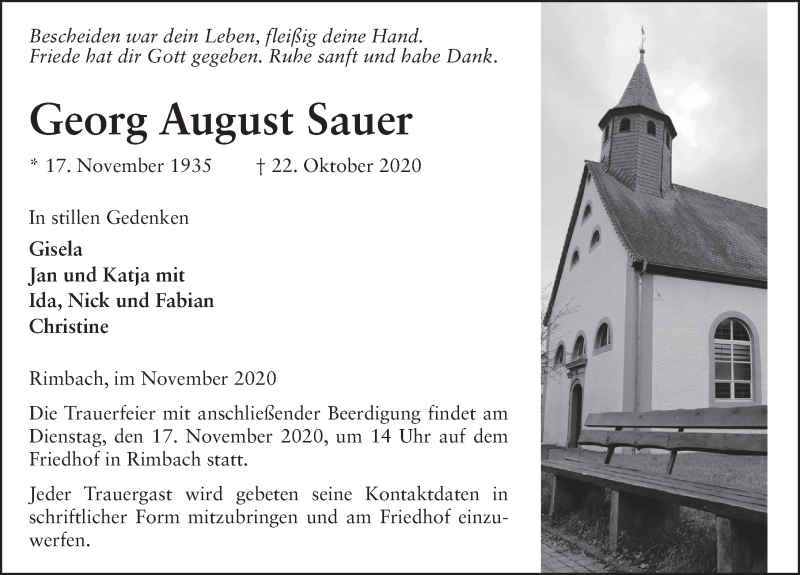 Bescheiden war dein Leben, fleißig deine Hand.
Friede hat dir Gott gegeben. Ruhe sanft und habe Dank.

Georg August Sauer

* 17. November 1935 † 22. Oktober 2020

In stillen Gedenken

Gisela
Jan und Katja mit
Ida, Nick und Fabian
Christine

Rimbach, im November 2020

Die Trauerfeier mit anschließender Beerdigung findet am Dienstag, den 17. November 2020, um 14 Uhr auf dem Friedhof in Rimbach statt.

Jeder Trauergast wird gebeten seine Kontaktdaten in schriftlicher Form mitzubringen und am Friedhof einzuwerfen.